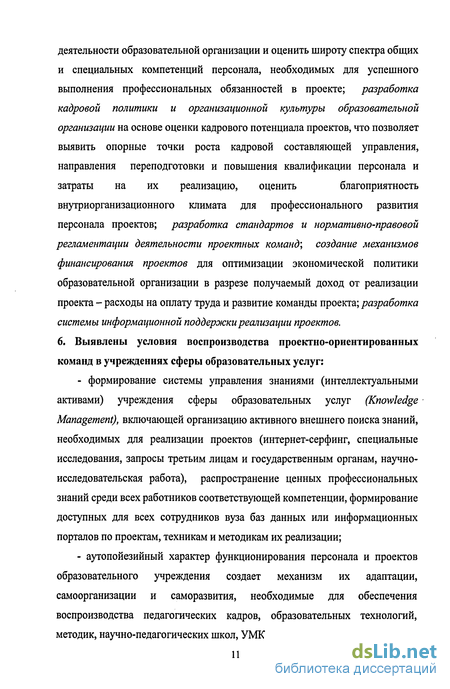 деятельности образовательной организации и оценить широту спектра общих и специальных компетенций персонала, необходимых для успешного выполнения профессиональных обязанностей в проекте; разработка кадровой политики и организационной культуры образовательной организации на основе оценки кадрового потенциала проектов, что позволяет выявить опорные точки роста кадровой составляющей управления, направления переподготовки и повышения квалификации персонала и затраты на их реализацию, оценить благоприятность внутриорганизационного климата для профессионального развития персонала проектов; разработка стандартов и нормативно-правовой регламентации деятельности проектных команд; создание механизмов финансирования проектов для оптимизации экономической политики образовательной организации в разрезе получаемый доход от реализации проекта – расходы на оплату труда и развитие команды проекта; разработка системы информационной поддержки реализации проектов.

6. Выявлены условия воспроизводства проектно-ориентированных команд в учреждениях сферы образовательных услуг:

- формирование системы управления знаниями (интеллектуальными активами) учреждения сферы образовательных услуг (Knowledge Management), включающей организацию активного внешнего поиска знаний, необходимых для реализации проектов (интернет-серфинг, специальные исследования, запросы третьим лицам и государственным органам, научно-исследовательская работа), распространение ценных профессиональных знаний среди всех работников соответствующей компетенции, формирование доступных для всех сотрудников вуза баз данных или информационных порталов по проектам, техникам и методикам их реализации;

- аутопойезийный характер функционирования персонала и проектов образовательного учреждения создает механизм их адаптации, самоорганизации и саморазвития, необходимые для обеспечения воспроизводства педагогических кадров, образовательных технологий, методик, научно-педагогических школ, УМК

11

dsLib.net
библиотека диссертаций